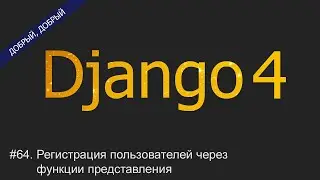 ДОБРЫЙ, ДОБРЫЙ

Django 4

#64. Регистрация пользователей через функции представления